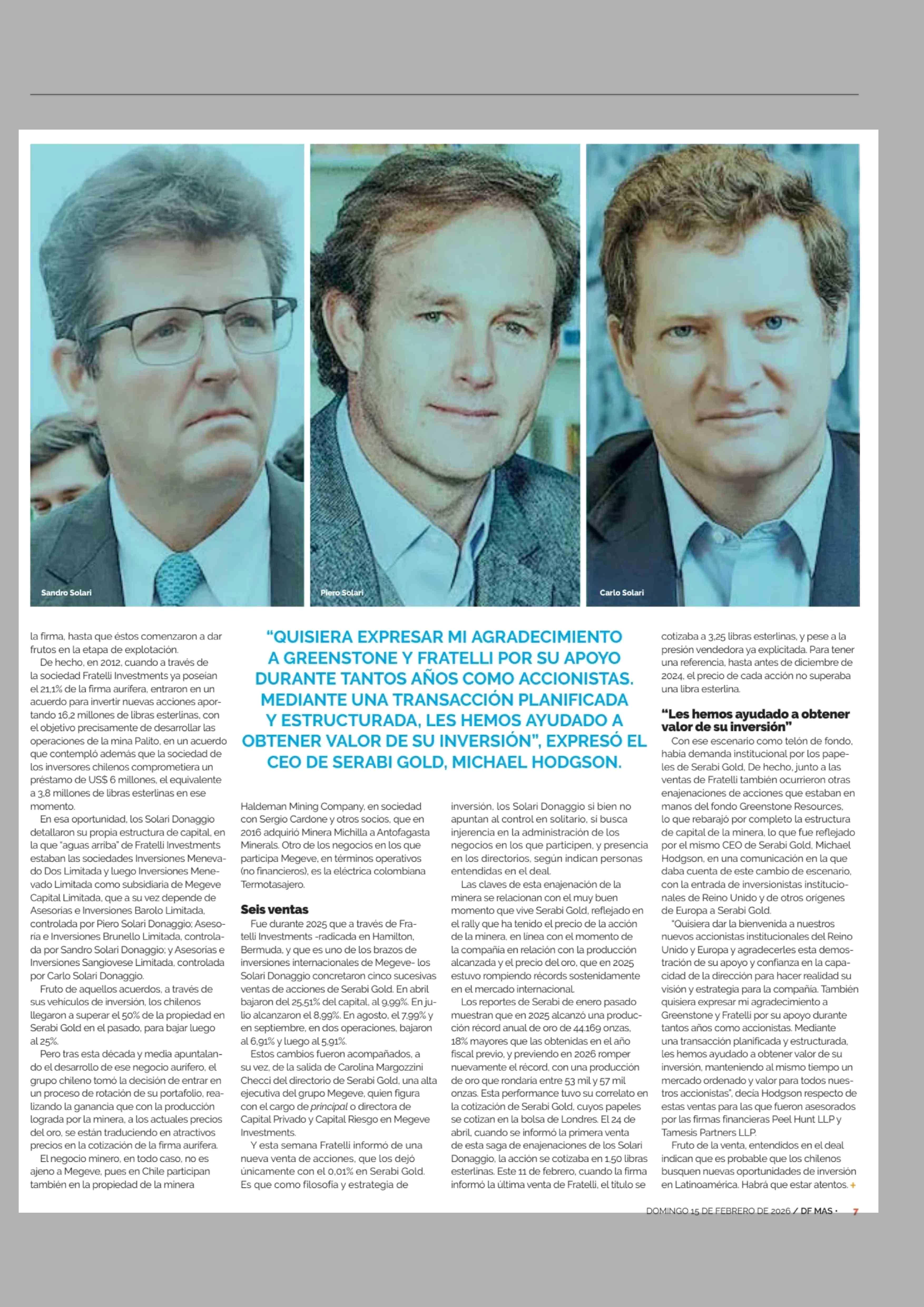 Sandro Solari

Piero Solari

Carlo Solari

la firma, hasta que éstos comenzaron a dar frutos en la etapa de explotación.

De hecho, en 2012, cuando a través de la sociedad Fratelli Investments ya poseían el 21,1% de la firma aurífera, entraron en un acuerdo para invertir nuevas acciones aportando 16,2 millones de libras esterlinas, con el objetivo precisamente de desarrollar las operaciones de la mina Palito, en un acuerdo que contempló además que la sociedad de los inversores chilenos comprometiera un préstamo de US$ 6 millones, el equivalente a 3,8 millones de libras esterlinas en ese momento.

En esa oportunidad, los Solari Donaggio detallaron su propia estructura de capital, en la que "aguas arriba" de Fratelli Investments estaban las sociedades Inversiones Menevado Dos Limitada y luego Inversiones Menevado Limitada como subsidiaria de Megeve Capital Limitada, que a su vez depende de Asesorías e Inversiones Barolo Limitada, controlada por Piero Solari Donaggio; Asesoría e Inversiones Brunello Limitada, controlada por Sandro Solari Donaggio; y Asesorías e Inversiones Sangiovese Limitada, controlada por Carlo Solari Donaggio.

Fruto de aquellos acuerdos, a través de sus vehículos de inversión, los chilenos llegaron a superar el 50% de la propiedad en Serabi Gold en el pasado, para bajar luego al 25%.

Pero tras esta década y media apuntalando el desarrollo de ese negocio aurífero, el grupo chileno tomó la decisión de entrar en un proceso de rotación de su portafolio, realizando la ganancia que con la producción lograda por la minera, a los actuales precios del oro, se están traduciendo en atractivos precios en la cotización de la firma aurífera.

El negocio minero, en todo caso, no es ajeno a Megeve, pues en Chile participan también en la propiedad de la minera

"QUISIERA EXPRESAR MI AGRADECIMIENTO A GREENSTONE Y FRATELLI POR SU APOYO DURANTE TANTOS AÑOS COMO ACCIONISTAS. MEDIANTE UNA TRANSACCIÓN PLANIFICADA Y ESTRUCTURADA, LES HEMOS AYUDADO A OBTENER VALOR DE SU INVERSIÓN", EXPRESÓ EL CEO DE SERABI GOLD, MICHAEL HODGSON.

Haldeman Mining Company, en sociedad con Sergio Cardone y otros socios, que en 2016 adquirió Minera Michilla a Antofagasta Minerals. Otro de los negocios en los que participa Megeve, en términos operativos (no financieros), es la eléctrica colombiana Termotasajero.

Seis ventas

Fue durante 2025 que a través de Fratelli Investments -radicada en Hamilton, Bermuda, y que es uno de los brazos de inversiones internacionales de Megeve- los Solari Donaggio concretaron cinco sucesivas ventas de acciones de Serabi Gold. En abril bajaron del 25,51% del capital, al 9,99%. En julio alcanzaron el 8,99%. En agosto, el 7,99% y en septiembre, en dos operaciones, bajaron al 6,91% y luego al 5,91%.

Estos cambios fueron acompañados, a su vez, de la salida de Carolina Margozzini Checci del directorio de Serabi Gold, una alta ejecutiva del grupo Megeve, quien figura con el cargo de principal o directora de Capital Privado y Capital Riesgo en Megeve Investments.

Y esta semana Fratelli informó de una nueva venta de acciones, que los dejó únicamente con el 0,01% en Serabi Gold. Es que como filosofía y estrategia de inversión, los Solari Donaggio si bien no apuntan al control en solitario, sí busca injerencia en la administración de los negocios en los que participen, y presencia en los directorios, según indican personas entendidas en el deal.

Las claves de esta enajenación de la minera se relacionan con el muy buen momento que vive Serabi Gold, reflejado en el rally que ha tenido el precio de la acción de la minera, en línea con el momento de la compañía en relación con la producción alcanzada y el precio del oro, que en 2025 estuvo rompiendo récords sostenidamente en el mercado internacional.

Los reportes de Serabi de enero pasado muestran que en 2025 alcanzó una producción récord anual de oro de 44.169 onzas, 18% mayores que las obtenidas en el año fiscal previo, y previendo en 2026 romper nuevamente el récord, con una producción de oro que rondaría entre 53 mil y 57 mil onzas. Esta performance tuvo su correlato en la cotización de Serabi Gold, cuyos papeles se cotizan en la bolsa de Londres. El 24 de abril, cuando se informó la primera venta de esta saga de enajenaciones de los Solari Donaggio, la acción se cotizaba en 1,50 libras esterlinas. Este 11 de febrero, cuando la firma informó la última venta de Fratelli, el título se cotizaba a 3,25 libras esterlinas, y pese a la presión vendedora ya explicitada. Para tener una referencia, hasta antes de diciembre de 2024, el precio de cada acción no superaba una libra esterlina.

"Les hemos ayudado a obtener valor de su inversión"

Con ese escenario como telón de fondo, había demanda institucional por los papeles de Serabi Gold. De hecho, junto a las ventas de Fratelli también ocurrieron otras enajenaciones de acciones que estaban en manos del fondo Greenstone Resources, lo que rebarajó por completo la estructura de capital de la minera, lo que fue reflejado por el mismo CEO de Serabi Gold, Michael Hodgson, en una comunicación en la que daba cuenta de este cambio de escenario, con la entrada de inversionistas institucionales de Reino Unido y de otros orígenes de Europa a Serabi Gold.

"Quisiera dar la bienvenida a nuestros nuevos accionistas institucionales del Reino Unido y Europa y agradecerles esta demostración de su apoyo y confianza en la capacidad de la dirección para hacer realidad su visión y estrategia para la compañía. También quisiera expresar mi agradecimiento a Greenstone y Fratelli por su apoyo durante tantos años como accionistas. Mediante una transacción planificada y estructurada, les hemos ayudado a obtener valor de su inversión, manteniendo al mismo tiempo un mercado ordenado y valor para todos nuestros accionistas", decía Hodgson respecto de estas ventas para las que fueron asesorados por las firmas financieras Peel Hunt LLP y Tamesis Partners LLP.

Fruto de la venta, entendidos en el deal indican que es probable que los chilenos busquen nuevas oportunidades de inversión en Latinoamérica. Habrá que estar atentos. +

DOMINGO 15 DE FEBRERO DE 2026 / DF MAS · 7